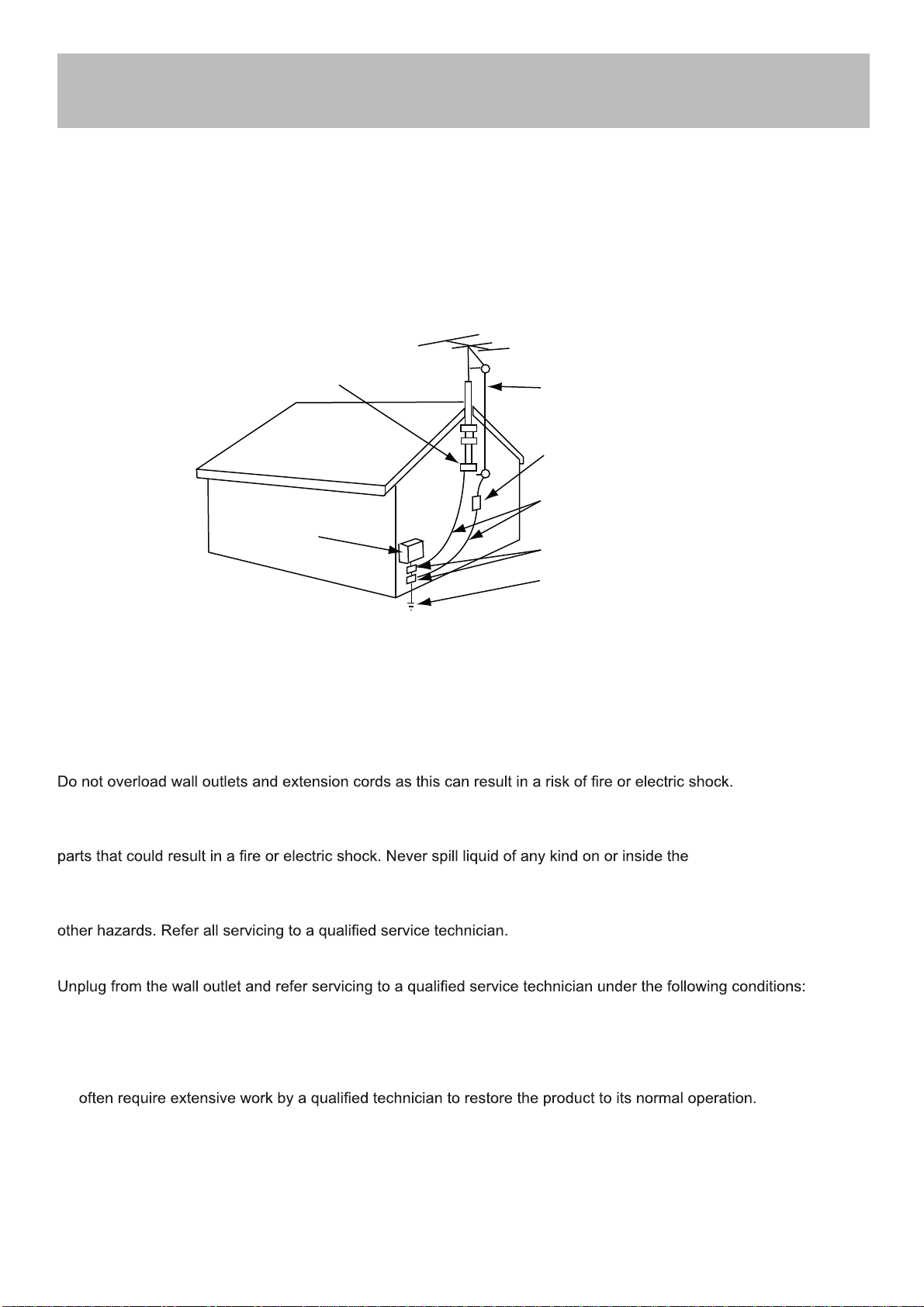 Do not overload wall outlets and extension cords as this can result in a risk of fire or electric shock.

parts that could result in a fire or electric shock. Never spill liquid of any kind on or inside the

other hazards. Refer all servicing to a qualified service technician.

Unplug from the wall outlet and refer servicing to a qualified service technician under the following conditions:

often require extensive work by a qualified technician to restore the product to its normal operation.